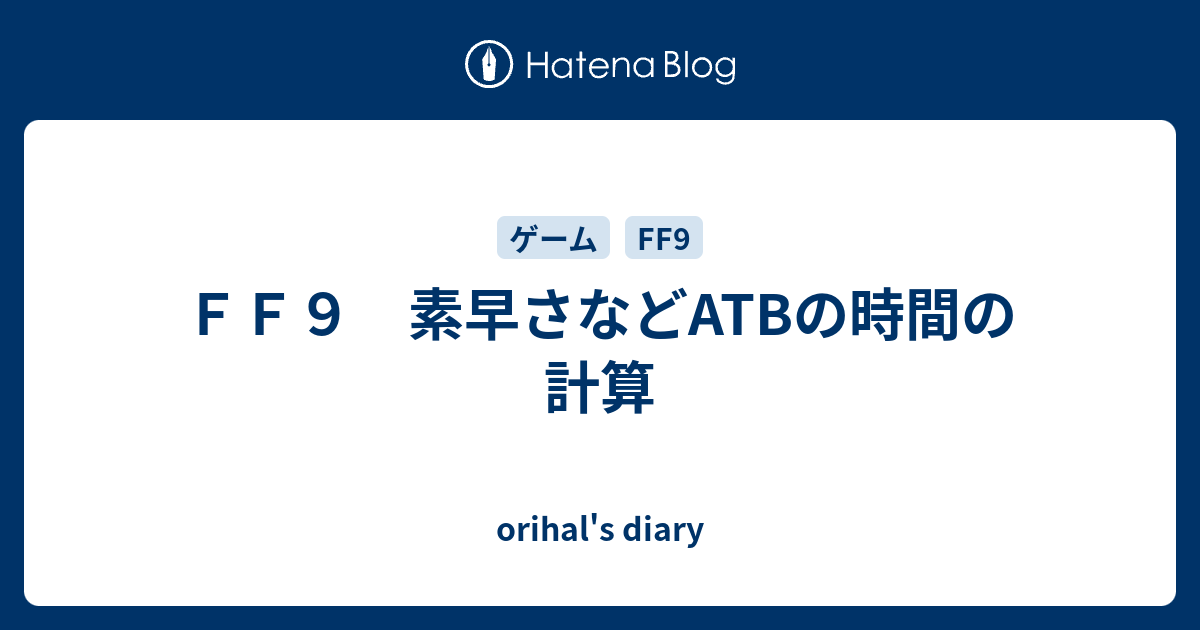 Hatena Blog

ゲーム FF9

ＦＦ９　素早さなどATBの時間の計算

orihal's diary